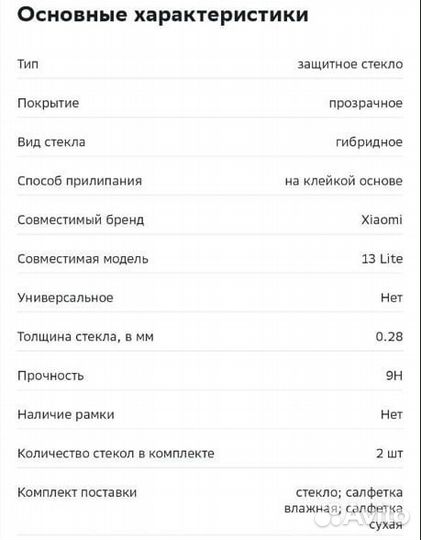 Основные характеристики

| | |
|---|---|
| Тип | защитное стекло |
| Покрытие | прозрачное |
| Вид стекла | гибридное |
| Способ прилипания | на клейкой основе |
| Совместимый бренд | Xiaomi |
| Совместимая модель | 13 Lite |
| Универсальное | Нет |
| Толщина стекла, в мм | 0.28 |
| Прочность | 9H |
| Наличие рамки | Нет |
| Количество стекол в комплекте | 2 шт |
| Комплект поставки | стекло; салфетка влажная; салфетка сухая |

Avito